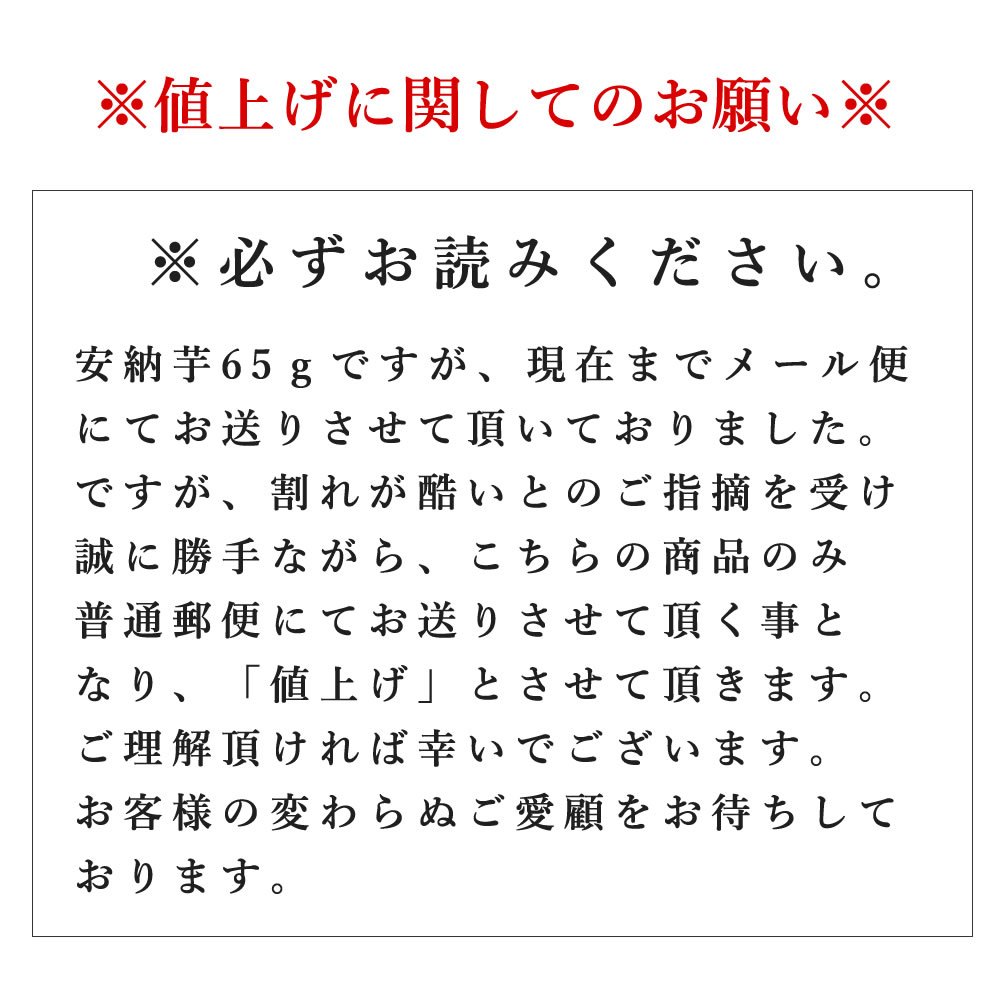 ※値上げに関してのお願い※

※必ずお読みください。

安納芋65gですが、現在までメール便にてお送りさせて頂いておりました。ですが、割れが酷いとのご指摘を受け誠に勝手ながら、こちらの商品のみ普通郵便にてお送りさせて頂く事となり、「値上げ」とさせて頂きます。ご理解頂ければ幸いでございます。お客様の変わらぬご愛顧をお待ちしております。